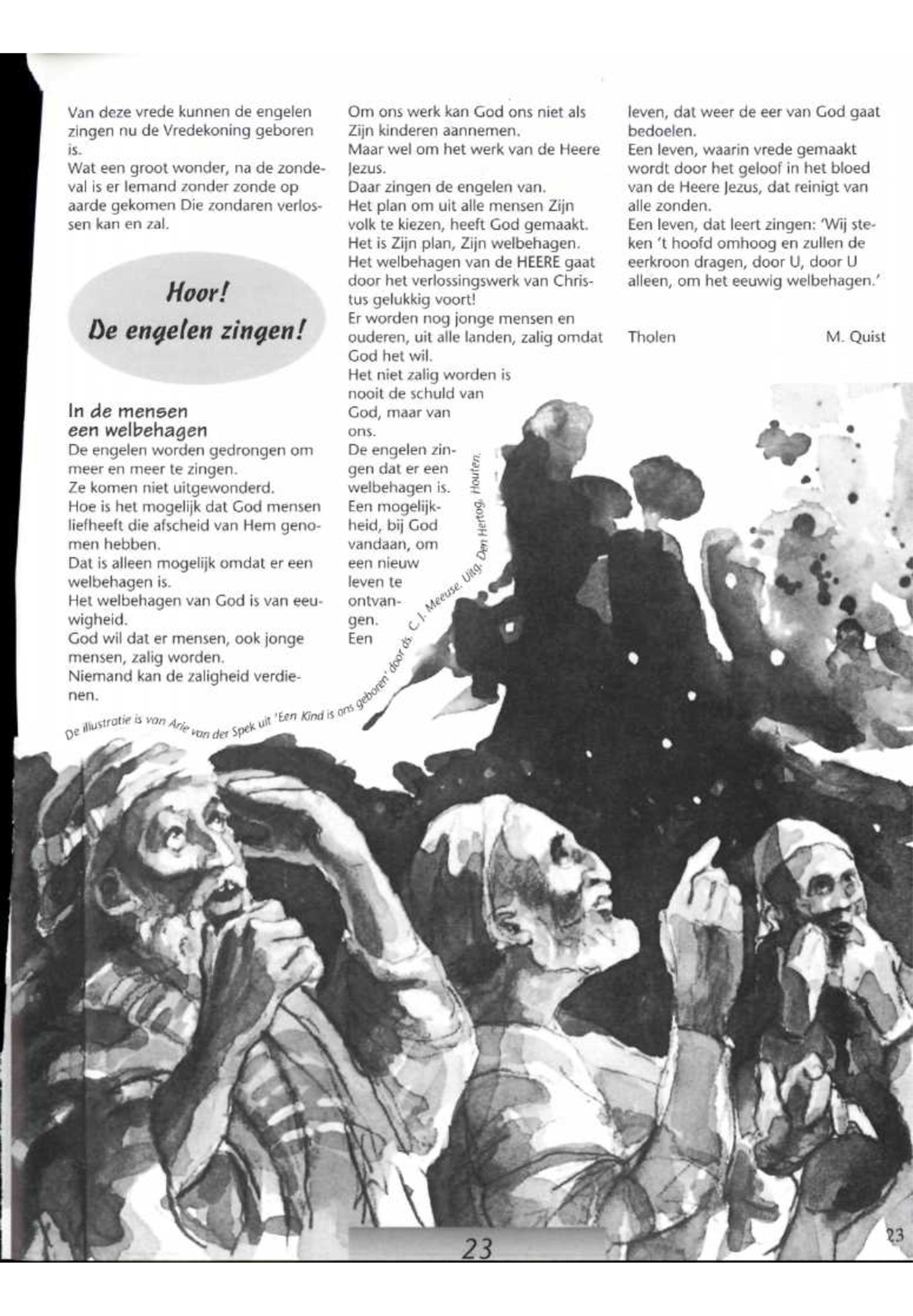 Van deze vrede kunnen de engelen zingen nu de Vredekoning geboren is.
Wat een groot wonder, na de zondeval is er Iemand zonder zonde op aarde gekomen Die zondaren verlossen kan en zal.

Hoor!
De engelen zingen!

In de mensen een welbehagen
De engelen worden gedrongen om meer en meer te zingen.
Ze komen niet uitgewonderd.
Hoe is het mogelijk dat God mensen liefheeft die afscheid van Hem genomen hebben.
Dat is alleen mogelijk omdat er een welbehagen is.
Het welbehagen van God is van eeuwigheid.
God wil dat er mensen, ook jonge mensen, zalig worden.
Niemand kan de zaligheid verdienen.

Om ons werk kan God ons niet als Zijn kinderen aannemen.
Maar wel om het werk van de Heere Jezus.
Daar zingen de engelen van.
Het plan om uit alle mensen Zijn volk te kiezen, heeft God gemaakt.
Het is Zijn plan, Zijn welbehagen.
Het welbehagen van de HEERE gaat door het verlossingswerk van Christus gelukkig voort!
Er worden nog jonge mensen en ouderen, uit alle landen, zalig omdat God het wil.
Het niet zalig worden is nooit de schuld van God, maar van ons.
De engelen zingen dat er een welbehagen is.
Een mogelijkheid, bij God vandaan, om een nieuw leven te ontvangen.
Een

leven, dat weer de eer van God gaat bedoelen.
Een leven, waarin vrede gemaakt wordt door het geloof in het bloed van de Heere Jezus, dat reinigt van alle zonden.
Een leven, dat leert zingen: 'Wij steken 't hoofd omhoog en zullen de eerkroon dragen, door U, door U alleen, om het eeuwig welbehagen.'

Tholen M. Quist

De illustratie is van Arie van der Spek uit 'Een Kind is ons geboren' door ds. C. J. Meeuse. Uitg. Den Hertog, Houten.

23

23